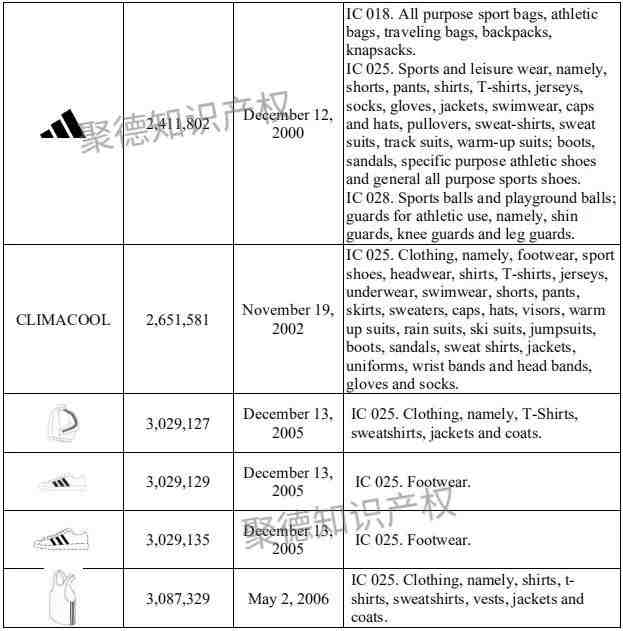 |  |  |  |  |
|---|---|---|---|
|  | 2,411,802 | December 12, 2000 | IC 018. All purpose sport bags, athletic bags, traveling bags, backpacks, knapsacks. IC 025. Sports and leisure wear, namely, shorts, pants, shirts, T-shirts, jerseys, socks, gloves, jackets, swimwear, caps and hats, pullovers, sweat-shirts, sweat suits, track suits, warm-up suits; boots, sandals, specific purpose athletic shoes and general all purpose sports shoes. IC 028. Sports balls and playground balls; guards for athletic use, namely, shin guards, knee guards and leg guards. |
| CLIMACOOL | 2,651,581 | November 19, 2002 | IC 025. Clothing, namely, footwear, sport shoes, headwear, shirts, T-shirts, jerseys, underwear, swimwear, shorts, pants, skirts, sweaters, caps, hats, visors, warm up suits, rain suits, ski suits, jumpsuits, boots, sandals, sweat shirts, jackets, uniforms, wrist bands and head bands, gloves and socks. |
|  | 3,029,127 | December 13, 2005 | IC 025. Clothing, namely, T-Shirts, sweatshirts, jackets and coats. |
|  | 3,029,129 | December 13, 2005 | IC 025. Footwear. |
|  | 3,029,135 | December 13, 2005 | IC 025. Footwear. |
|  | 3,087,329 | May 2, 2006 | IC 025. Clothing, namely, shirts, t-shirts, sweatshirts, vests, jackets and coats. |

聚德知识产权
聚德知识产权